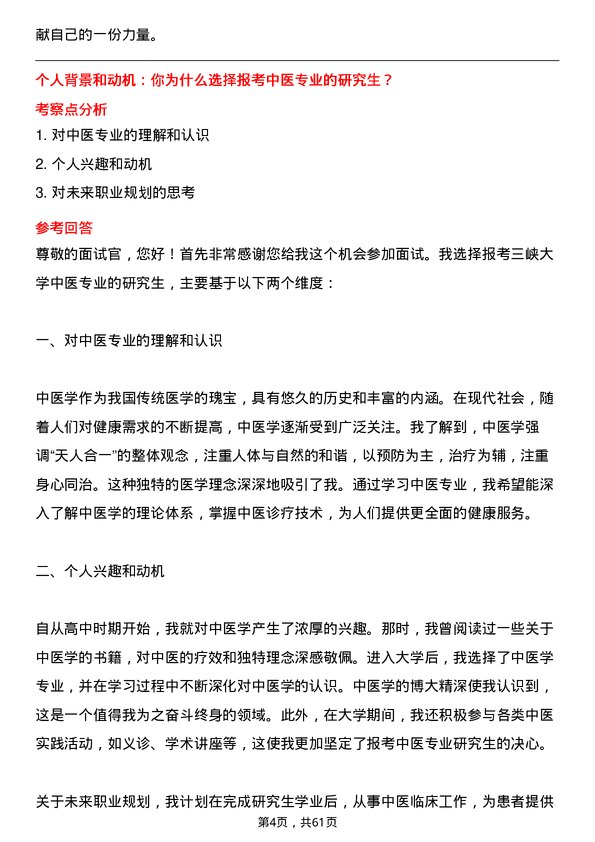 献自己的一份力量。

个人背景和动机：你为什么选择报考中医专业的研究生？

考察点分析

1. 对中医专业的理解和认识
2. 个人兴趣和动机
3. 对未来职业规划的思考

参考回答

尊敬的面试官，您好！首先非常感谢您给我这个机会参加面试。我选择报考三峡大学中医专业的研究生，主要基于以下两个维度：

一、对中医专业的理解和认识

中医学作为我国传统医学的瑰宝，具有悠久的历史和丰富的内涵。在现代社会，随着人们对健康需求的不断提高，中医学逐渐受到广泛关注。我了解到，中医学强调“天人合一”的整体观念，注重人体与自然的和谐，以预防为主，治疗为辅，注重身心同治。这种独特的医学理念深深地吸引了我。通过学习中医专业，我希望能深入了解中医学的理论体系，掌握中医诊疗技术，为人们提供更全面的健康服务。

二、个人兴趣和动机

自从高中时期开始，我就对中医学产生了浓厚的兴趣。那时，我曾阅读过一些关于中医学的书籍，对中医的疗效和独特理念深感敬佩。进入大学后，我选择了中医学专业，并在学习过程中不断深化对中医学的认识。中医学的博大精深使我认识到，这是一个值得我为之奋斗终身的领域。此外，在大学期间，我还积极参与各类中医实践活动，如义诊、学术讲座等，这使我更加坚定了报考中医专业研究生的决心。

关于未来职业规划，我计划在完成研究生学业后，从事中医临床工作，为患者提供

第4页，共61页